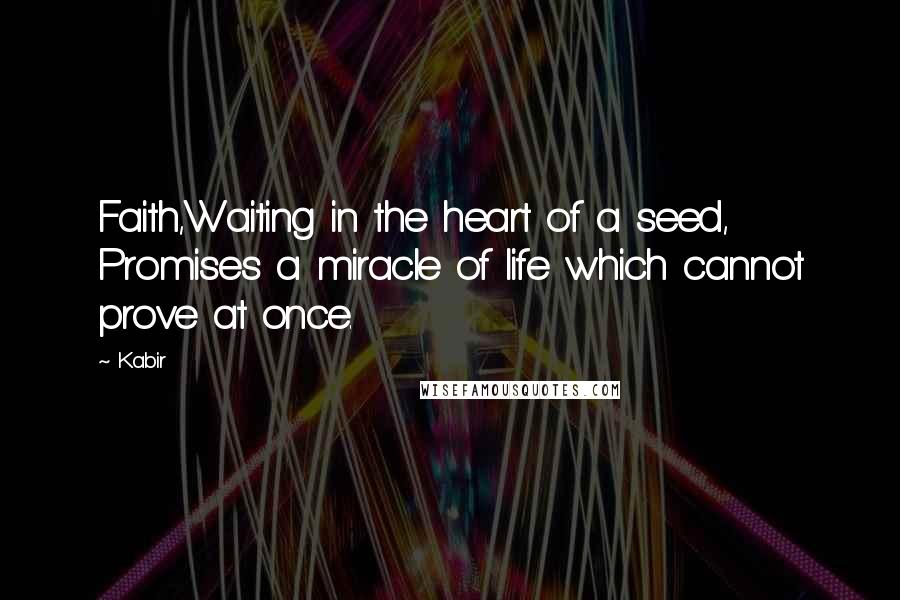 Faith,Waiting in the heart of a seed, Promises a miracle of life which cannot prove at once.

~ Kabir

WISEFAMOUSQUOTES.COM